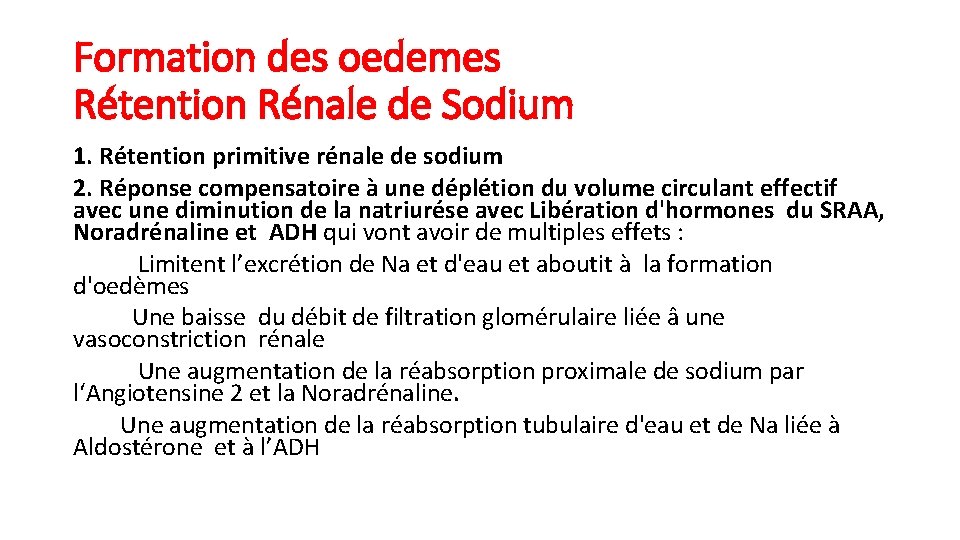 Formation des oedemes
Rétention Rénale de Sodium

1. Rétention primitive rénale de sodium

2. Réponse compensatoire à une déplétion du volume circulant effectif avec une diminution de la natriurése avec Libération d'hormones du SRAA, Noradrénaline et ADH qui vont avoir de multiples effets :

Limitent l’excrétion de Na et d'eau et aboutit à la formation d'oedèmes

Une baisse du débit de filtration glomérulaire liée â une vasoconstriction rénale

Une augmentation de la réabsorption proximale de sodium par l‘Angiotensine 2 et la Noradrénaline.

Une augmentation de la réabsorption tubulaire d'eau et de Na liée à Aldostérone et à l’ADH